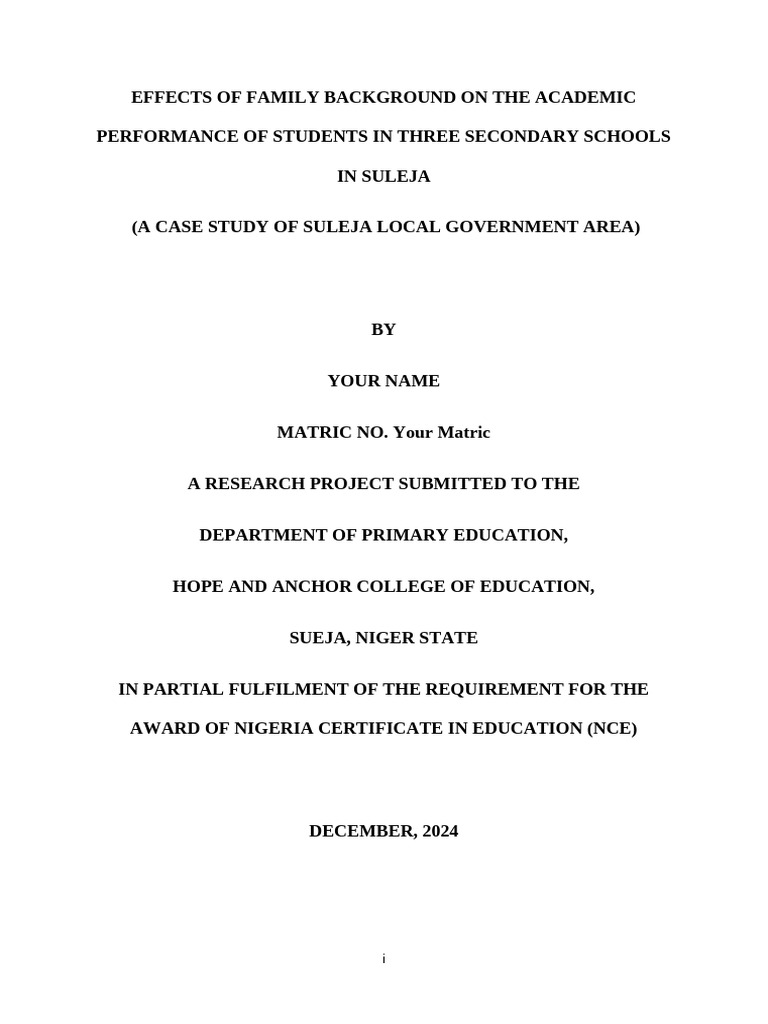 EFFECTS OF FAMILY BACKGROUND ON THE ACADEMIC PERFORMANCE OF STUDENTS IN THREE SECONDARY SCHOOLS IN SULEJA

(A CASE STUDY OF SULEJA LOCAL GOVERNMENT AREA)

BY

YOUR NAME

MATRIC NO. Your Matric

A RESEARCH PROJECT SUBMITTED TO THE

DEPARTMENT OF PRIMARY EDUCATION,

HOPE AND ANCHOR COLLEGE OF EDUCATION,

SUEJA, NIGER STATE

IN PARTIAL FULFILMENT OF THE REQUIREMENT FOR THE AWARD OF NIGERIA CERTIFICATE IN EDUCATION (NCE)

DECEMBER, 2024

i